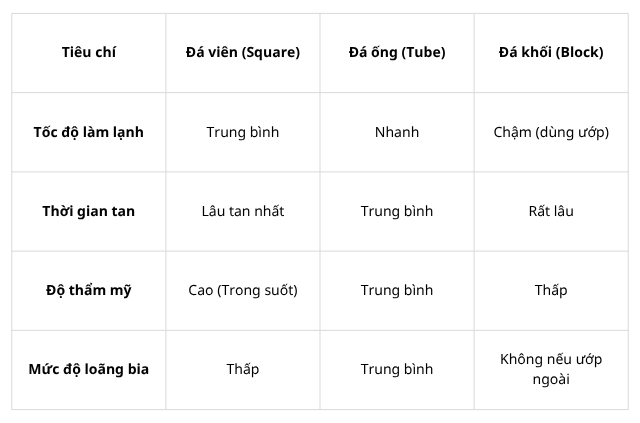 | Tiêu chí | Đá viên (Square) | Đá ống (Tube) | Đá khối (Block) |
|---|---|---|---|
| Tốc độ làm lạnh | Trung bình | Nhanh | Chậm (dùng ướp) |
| Thời gian tan | Lâu tan nhất | Trung bình | Rất lâu |
| Độ thẩm mỹ | Cao (Trong suốt) | Trung bình | Thấp |
| Mức độ loãng bia | Thấp | Trung bình | Không nếu ướp ngoài |